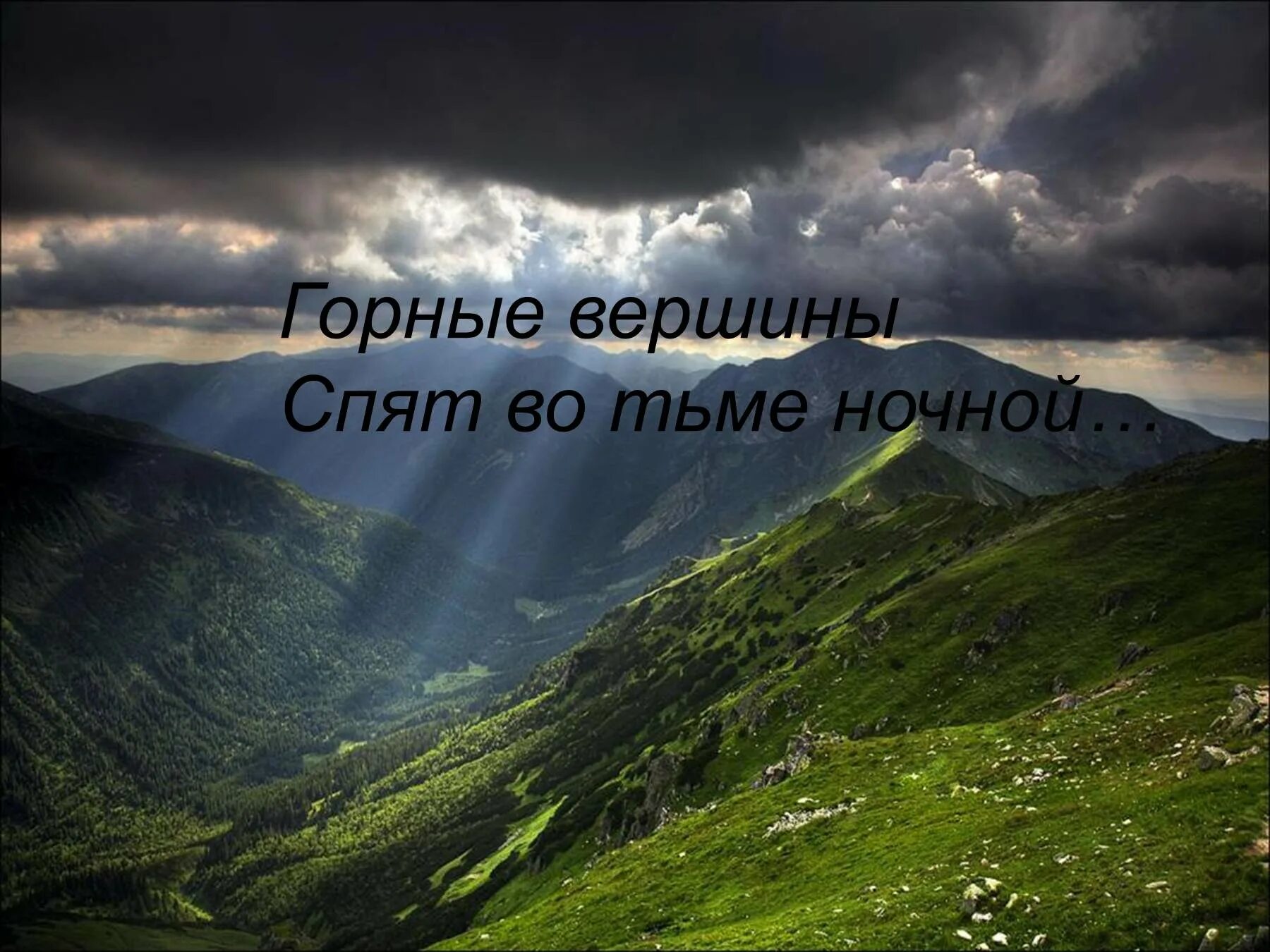 Горные вершины
Спят во тьме ночной…